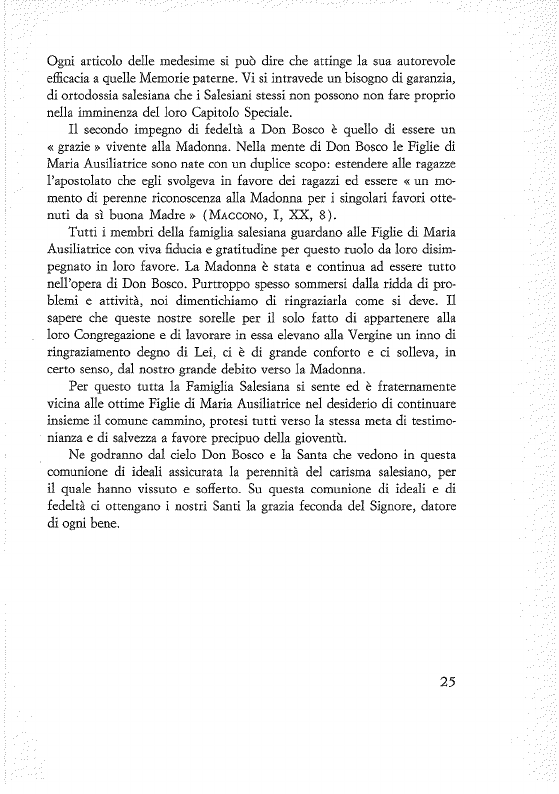 Ogni articolo delle medesime si può dire che attinge la sua autorevole efficacia a quelle Memorie paterne. Vi si intravede un bisogno di garanzia, di ortodossia salesiana che i Salesiani stessi non possono non fare proprio nella imminenza del loro Capitolo Speciale.

Il secondo impegno di fedeltà a Don Bosco è quello di essere un « grazie » vivente alla Madonna. Nella mente di Don Bosco le Figlie di Maria Ausiliatrice sono nate con un duplice scopo: estendere alle ragazze l'apostolato che egli svolgeva in favore dei ragazzi ed essere « un momento di perenne riconoscenza alla Madonna per i singolari favori ottenuti da sì buona Madre » (Maccono, I, XX, 8).

Tutti i membri della famiglia salesiana guardano alle Figlie di Maria Ausiliatrice con viva fiducia e gratitudine per questo ruolo da loro disimpegnato in loro favore. La Madonna è stata e continua ad essere tutto nell'opera di Don Bosco. Purtroppo spesso sommersi dalla ridda di problemi e attività, noi dimentichiamo di ringraziarla come si deve. Il sapere che queste nostre sorelle per il solo fatto di appartenere alla loro Congregazione e di lavorare in essa elevano alla Vergine un inno di ringraziamento degno di Lei, ci è di grande conforto e ci solleva, in certo senso, dal nostro grande debito verso la Madonna.

Per questo tutta la Famiglia Salesiana si sente ed è fraternamente vicina alle ottime Figlie di Maria Ausiliatrice nel desiderio di continuare insieme il comune cammino, protesi tutti verso la stessa meta di testimonianza e di salvezza a favore precipuo della gioventù.

Ne godranno dal cielo Don Bosco e la Santa che vedono in questa comunione di ideali assicurata la perennità del carisma salesiano, per il quale hanno vissuto e sofferto. Su questa comunione di ideali e di fedeltà ci ottengano i nostri Santi la grazia feconda del Signore, datore di ogni bene.

25